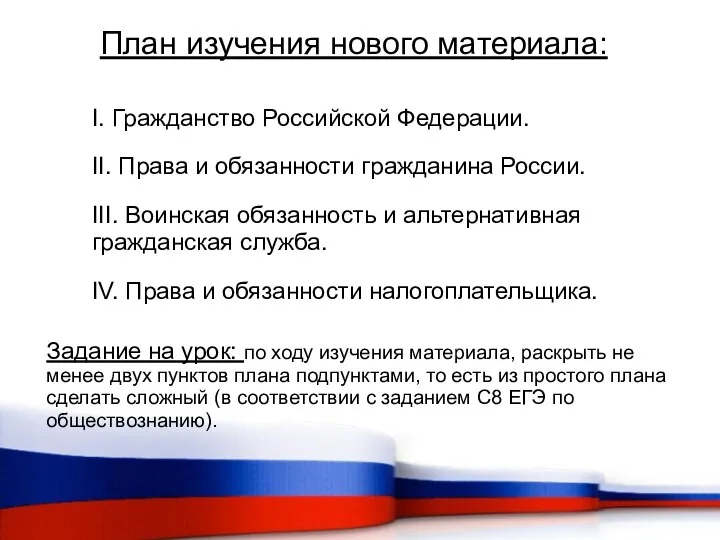 План изучения нового материала:

I. Гражданство Российской Федерации.

II. Права и обязанности гражданина России.

III. Воинская обязанность и альтернативная гражданская служба.

IV. Права и обязанности налогоплательщика.

Задание на урок: по ходу изучения материала, раскрыть не менее двух пунктов плана подпунктами, то есть из простого плана сделать сложный (в соответствии с заданием С8 ЕГЭ по обществознанию).